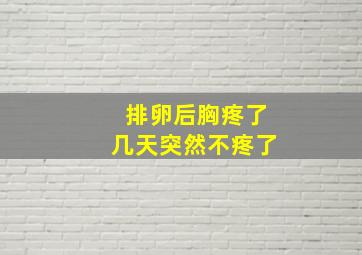 排卵后胸疼了
几天突然不疼了